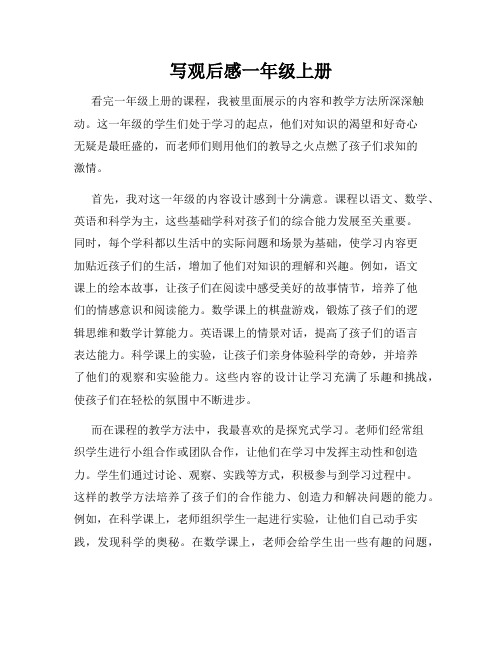 写观后感一年级上册

看完一年级上册的课程，我被里面展示的内容和教学方法所深深触动。这一年级的学生们处于学习的起点，他们对知识的渴望和好奇心无疑是最旺盛的，而老师们则用他们的教导之火点燃了孩子们求知的激情。

首先，我对这一年级的内容设计感到十分满意。课程以语文、数学、英语和科学为主，这些基础学科对孩子们的综合能力发展至关重要。同时，每个学科都以生活中的实际问题和场景为基础，使学习内容更加贴近孩子们的生活，增加了他们对知识的理解和兴趣。例如，语文课上的绘本故事，让孩子们在阅读中感受美好的故事情节，培养了他们的情感意识和阅读能力。数学课上的棋盘游戏，锻炼了孩子们的逻辑思维和数学计算能力。英语课上的情景对话，提高了孩子们的语言表达能力。科学课上的实验，让孩子们亲身体验科学的奇妙，并培养了他们的观察和实验能力。这些内容的设计让学习充满了乐趣和挑战，使孩子们在轻松的氛围中不断进步。

而在课程的教学方法中，我最喜欢的是探究式学习。老师们经常组织学生进行小组合作或团队合作，让他们在学习中发挥主动性和创造力。学生们通过讨论、观察、实践等方式，积极参与到学习过程中。这样的教学方法培养了孩子们的合作能力、创造力和解决问题的能力。例如，在科学课上，老师组织学生一起进行实验，让他们自己动手实践，发现科学的奥秘。在数学课上，老师会给学生出一些有趣的问题，